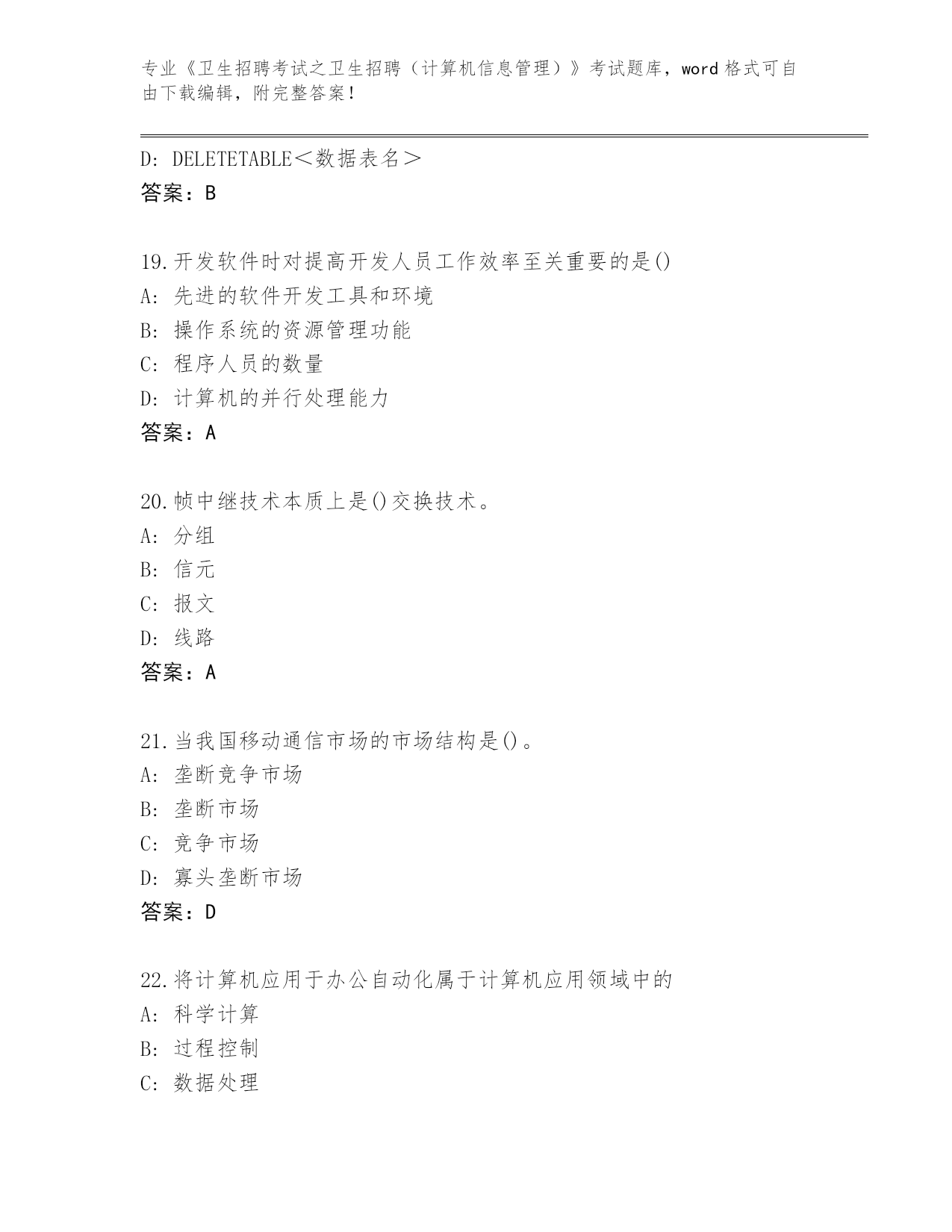 专业《卫生招聘考试之卫生招聘（计算机信息管理）》考试题库，word 格式可自由下载编辑，附完整答案！

D: DELETETABLE＜数据表名＞
答案：B

19.开发软件时对提高开发人员工作效率至关重要的是()
A: 先进的软件开发工具和环境
B: 操作系统的资源管理功能
C: 程序人员的数量
D: 计算机的并行处理能力
答案：A

20.帧中继技术本质上是()交换技术。
A: 分组
B: 信元
C: 报文
D: 线路
答案：A

21.当我国移动通信市场的市场结构是()。
A: 垄断竞争市场
B: 垄断市场
C: 竞争市场
D: 寡头垄断市场
答案：D

22.将计算机应用于办公自动化属于计算机应用领域中的
A: 科学计算
B: 过程控制
C: 数据处理